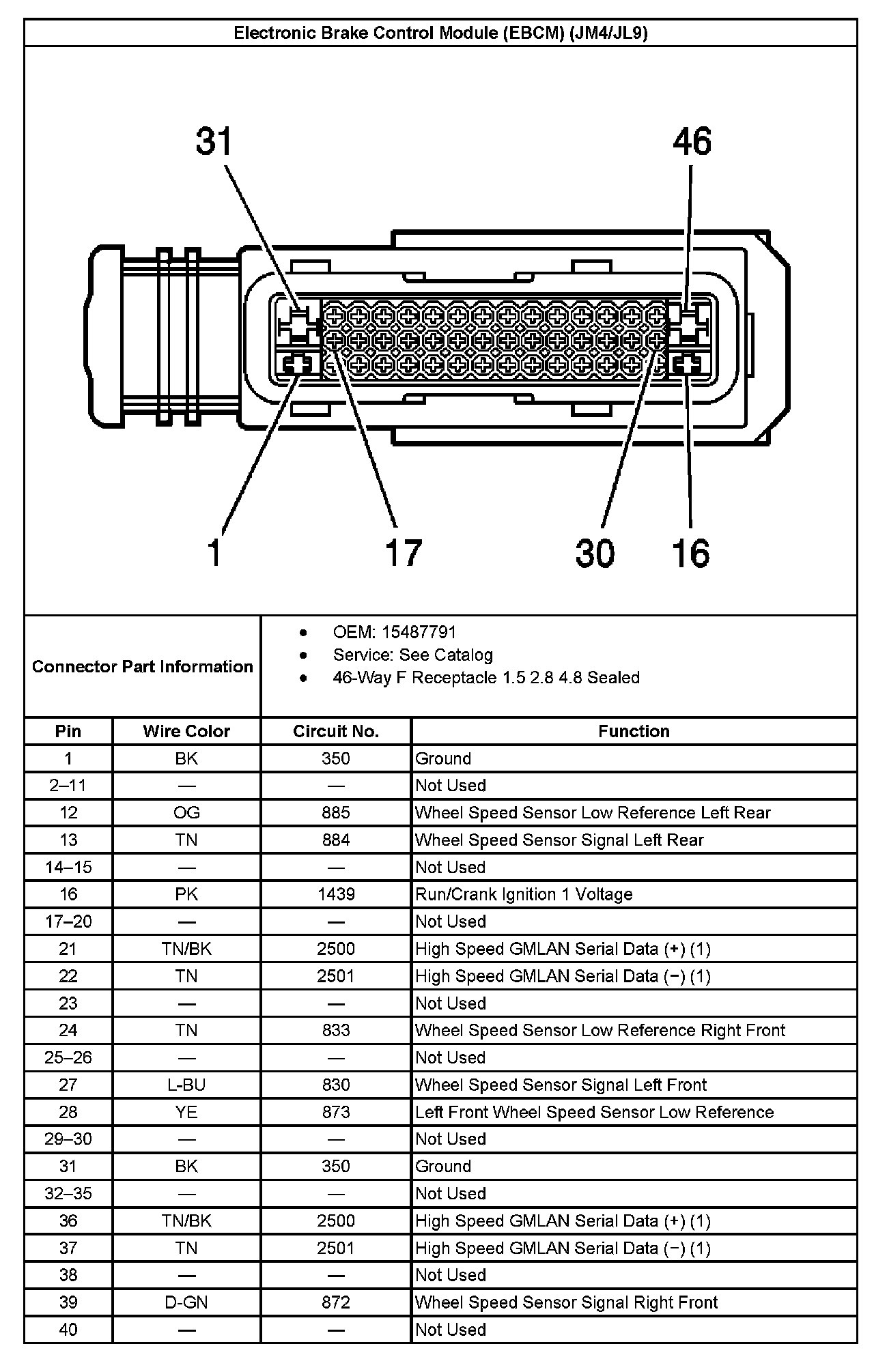 Electronic Brake Control Module (EBCM) (JM4/JL9)

31

46

1

17

30

16

Connector Part Information

- OEM: 15487791
- Service: See Catalog
- 46-Way F Receptacle 1.5 2.8 4.8 Sealed

| Pin | Wire Color | Circuit No. | Function |
|---|---|---|---|
| 1 | BK | 350 | Ground |
| 2–11 | — | — | Not Used |
| 12 | OG | 885 | Wheel Speed Sensor Low Reference Left Rear |
| 13 | TN | 884 | Wheel Speed Sensor Signal Left Rear |
| 14–15 | — | — | Not Used |
| 16 | PK | 1439 | Run/Crank Ignition 1 Voltage |
| 17–20 | — | — | Not Used |
| 21 | TN/BK | 2500 | High Speed GMLAN Serial Data (+) (1) |
| 22 | TN | 2501 | High Speed GMLAN Serial Data (−) (1) |
| 23 | — | — | Not Used |
| 24 | TN | 833 | Wheel Speed Sensor Low Reference Right Front |
| 25–26 | — | — | Not Used |
| 27 | L-BU | 830 | Wheel Speed Sensor Signal Left Front |
| 28 | YE | 873 | Left Front Wheel Speed Sensor Low Reference |
| 29–30 | — | — | Not Used |
| 31 | BK | 350 | Ground |
| 32–35 | — | — | Not Used |
| 36 | TN/BK | 2500 | High Speed GMLAN Serial Data (+) (1) |
| 37 | TN | 2501 | High Speed GMLAN Serial Data (−) (1) |
| 38 | — | — | Not Used |
| 39 | D-GN | 872 | Wheel Speed Sensor Signal Right Front |
| 40 | — | — | Not Used |